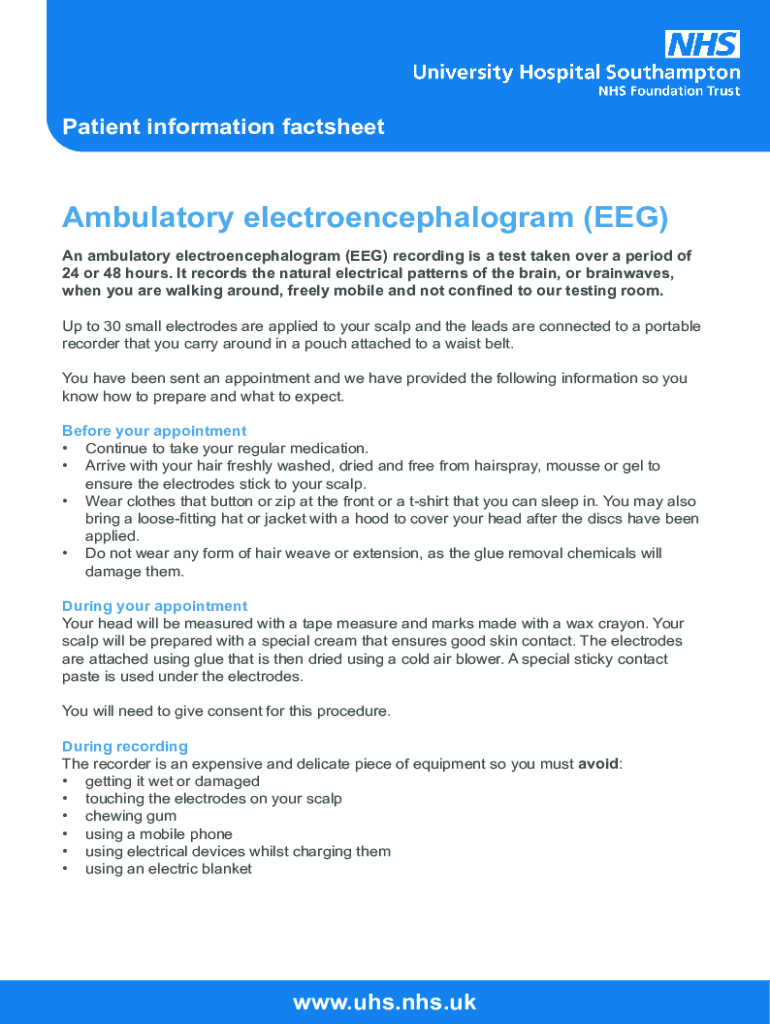 NHS
University Hospital Southampton
NHS Foundation Trust

Patient information factsheet

Ambulatory electroencephalogram (EEG)

An ambulatory electroencephalogram (EEG) recording is a test taken over a period of 24 or 48 hours. It records the natural electrical patterns of the brain, or brainwaves, when you are walking around, freely mobile and not confined to our testing room.

Up to 30 small electrodes are applied to your scalp and the leads are connected to a portable recorder that you carry around in a pouch attached to a waist belt.

You have been sent an appointment and we have provided the following information so you know how to prepare and what to expect.

Before your appointment
• Continue to take your regular medication.
• Arrive with your hair freshly washed, dried and free from hairspray, mousse or gel to ensure the electrodes stick to your scalp.
• Wear clothes that button or zip at the front or a t-shirt that you can sleep in. You may also bring a loose-fitting hat or jacket with a hood to cover your head after the discs have been applied.
• Do not wear any form of hair weave or extension, as the glue removal chemicals will damage them.

During your appointment
Your head will be measured with a tape measure and marks made with a wax crayon. Your scalp will be prepared with a special cream that ensures good skin contact. The electrodes are attached using glue that is then dried using a cold air blower. A special sticky contact paste is used under the electrodes.

You will need to give consent for this procedure.

During recording
The recorder is an expensive and delicate piece of equipment so you must avoid:
• getting it wet or damaged
• touching the electrodes on your scalp
• chewing gum
• using a mobile phone
• using electrical devices whilst charging them
• using an electric blanket

www.uhs.nhs.uk